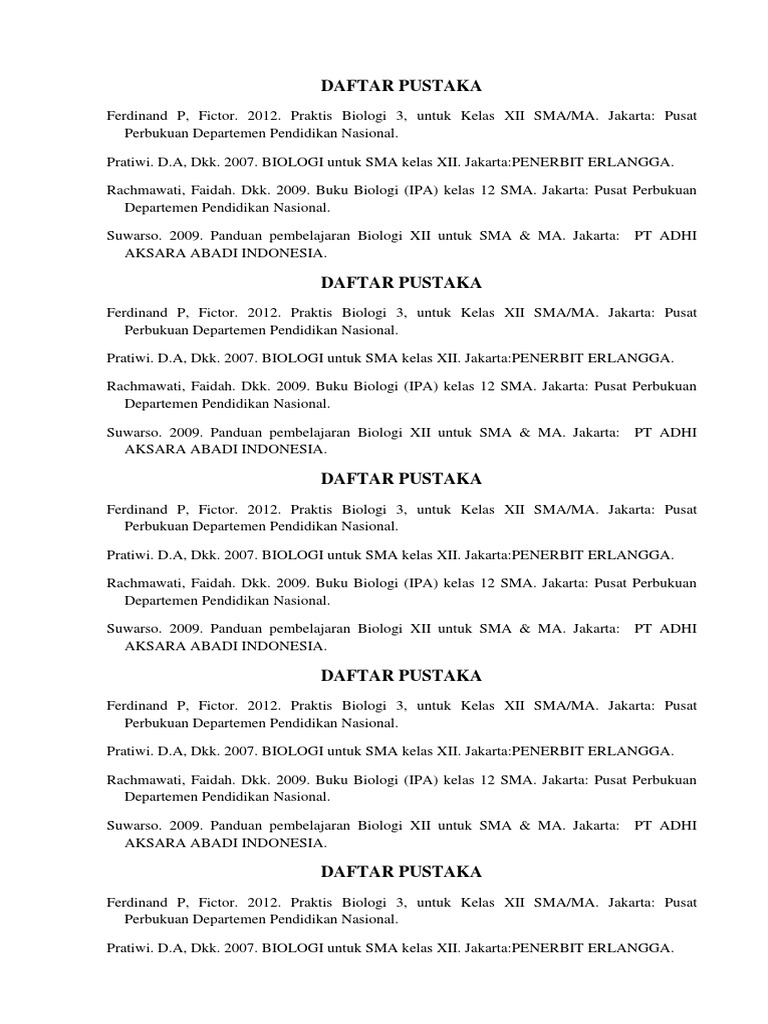 DAFTAR PUSTAKA

Ferdinand P, Fictor. 2012. Praktis Biologi 3, untuk Kelas XII SMA/MA. Jakarta: Pusat Perbukuan Departemen Pendidikan Nasional.

Pratiwi. D.A, Dkk. 2007. BIOLOGI untuk SMA kelas XII. Jakarta:PENERBIT ERLANGGA.

Rachmawati, Faidah. Dkk. 2009. Buku Biologi (IPA) kelas 12 SMA. Jakarta: Pusat Perbukuan Departemen Pendidikan Nasional.

Suwarso. 2009. Panduan pembelajaran Biologi XII untuk SMA & MA. Jakarta: PT ADHI AKSARA ABADI INDONESIA.

DAFTAR PUSTAKA

Ferdinand P, Fictor. 2012. Praktis Biologi 3, untuk Kelas XII SMA/MA. Jakarta: Pusat Perbukuan Departemen Pendidikan Nasional.

Pratiwi. D.A, Dkk. 2007. BIOLOGI untuk SMA kelas XII. Jakarta:PENERBIT ERLANGGA.

Rachmawati, Faidah. Dkk. 2009. Buku Biologi (IPA) kelas 12 SMA. Jakarta: Pusat Perbukuan Departemen Pendidikan Nasional.

Suwarso. 2009. Panduan pembelajaran Biologi XII untuk SMA & MA. Jakarta: PT ADHI AKSARA ABADI INDONESIA.

DAFTAR PUSTAKA

Ferdinand P, Fictor. 2012. Praktis Biologi 3, untuk Kelas XII SMA/MA. Jakarta: Pusat Perbukuan Departemen Pendidikan Nasional.

Pratiwi. D.A, Dkk. 2007. BIOLOGI untuk SMA kelas XII. Jakarta:PENERBIT ERLANGGA.

Rachmawati, Faidah. Dkk. 2009. Buku Biologi (IPA) kelas 12 SMA. Jakarta: Pusat Perbukuan Departemen Pendidikan Nasional.

Suwarso. 2009. Panduan pembelajaran Biologi XII untuk SMA & MA. Jakarta: PT ADHI AKSARA ABADI INDONESIA.

DAFTAR PUSTAKA

Ferdinand P, Fictor. 2012. Praktis Biologi 3, untuk Kelas XII SMA/MA. Jakarta: Pusat Perbukuan Departemen Pendidikan Nasional.

Pratiwi. D.A, Dkk. 2007. BIOLOGI untuk SMA kelas XII. Jakarta:PENERBIT ERLANGGA.

Rachmawati, Faidah. Dkk. 2009. Buku Biologi (IPA) kelas 12 SMA. Jakarta: Pusat Perbukuan Departemen Pendidikan Nasional.

Suwarso. 2009. Panduan pembelajaran Biologi XII untuk SMA & MA. Jakarta: PT ADHI AKSARA ABADI INDONESIA.

DAFTAR PUSTAKA

Ferdinand P, Fictor. 2012. Praktis Biologi 3, untuk Kelas XII SMA/MA. Jakarta: Pusat Perbukuan Departemen Pendidikan Nasional.

Pratiwi. D.A, Dkk. 2007. BIOLOGI untuk SMA kelas XII. Jakarta:PENERBIT ERLANGGA.